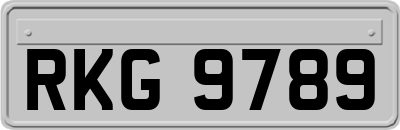 RKG 9789